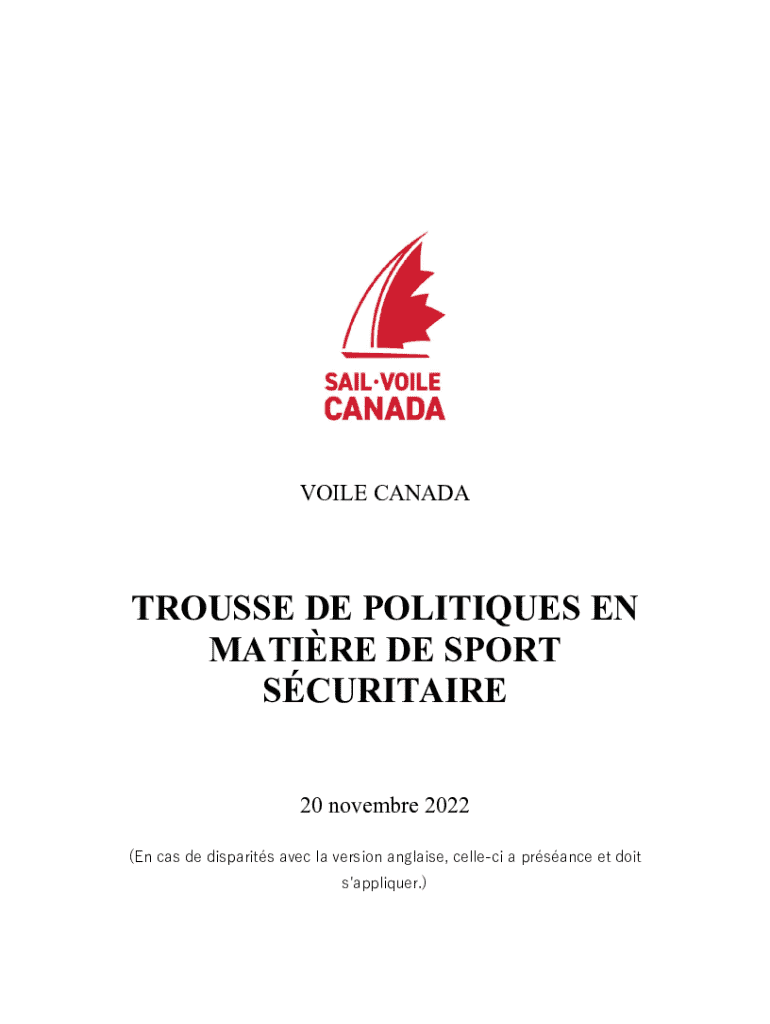 SAIL·VOILE
CANADA

VOILE CANADA

TROUSSE DE POLITIQUES EN MATIÈRE DE SPORT SÉCURITAIRE

20 novembre 2022

(En cas de disparités avec la version anglaise, celle-ci a préséance et doit s'appliquer.)